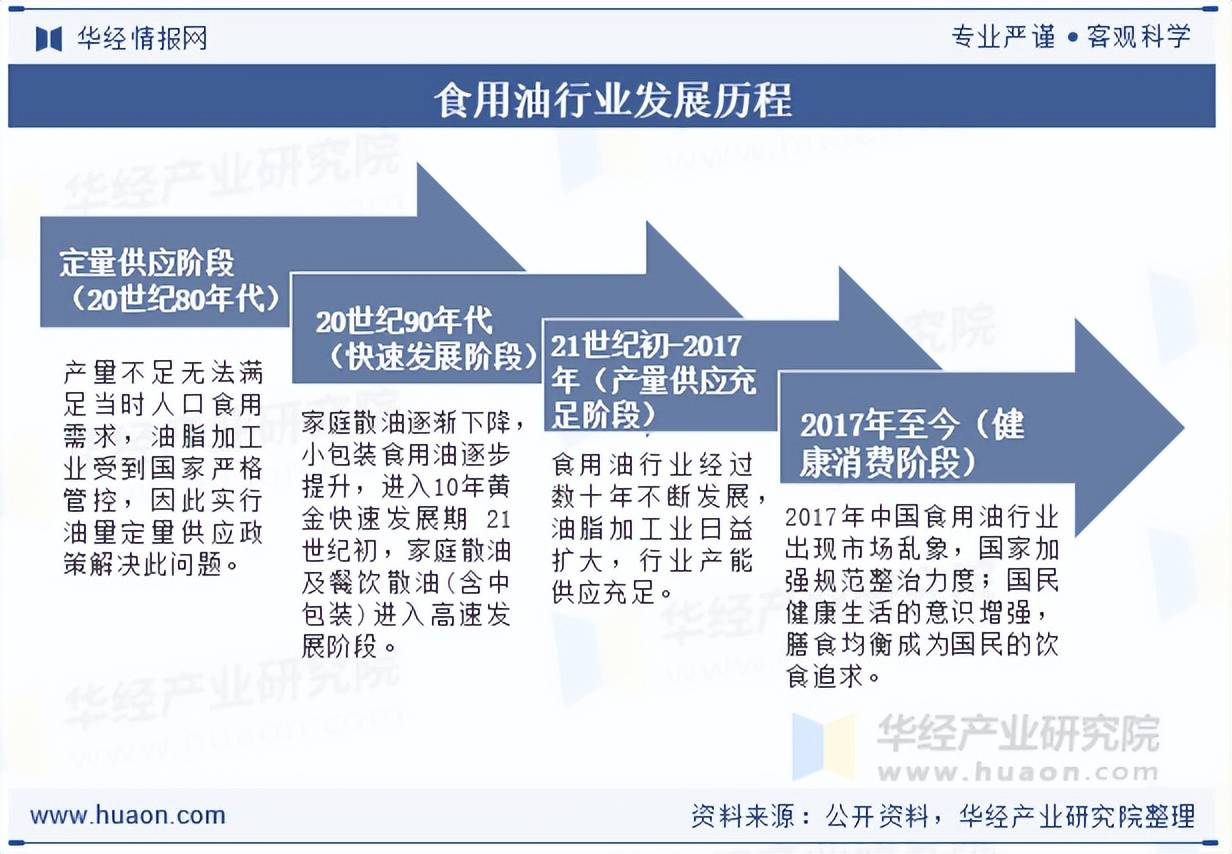 华经情报网

专业严谨 • 客观科学

食用油行业发展历程

定量供应阶段（20世纪80年代）

产量不足无法满足当时人口食用需求，油脂加工业受到国家严格管控，因此实行油量定量供应政策解决此问题。

20世纪90年代（快速发展阶段）

家庭散油逐渐下降，小包装食用油逐步提升，进入10年黄金快速发展期 21世纪初，家庭散油及餐饮散油(含中包装)进入高速发展阶段。

21世纪初-2017年（产量供应充足阶段）

食用油行业经过数十年不断发展，油脂加工业日益扩大，行业产能供应充足。

2017年至今（健康消费阶段）

2017年中国食用油行业出现市场乱象，国家加强规范整治力度；国民健康生活的意识增强，膳食均衡成为国民的饮食追求。

华经产业研究院
www.huaon.com

www.huaon.com

资料来源：公开资料，华经产业研究院整理